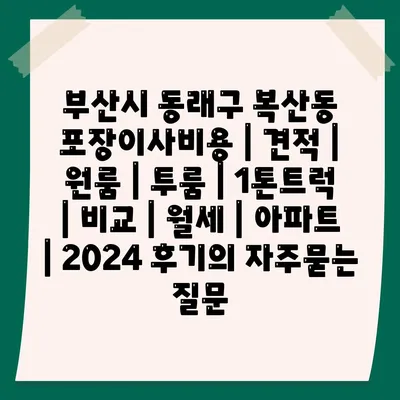 부산시 동래구 복산동 포장이사비용 | 견적 | 원룸 | 투룸 | 1톤트럭 | 비교 | 월세 | 아파트 | 2024 후기의 자주묻는 질문